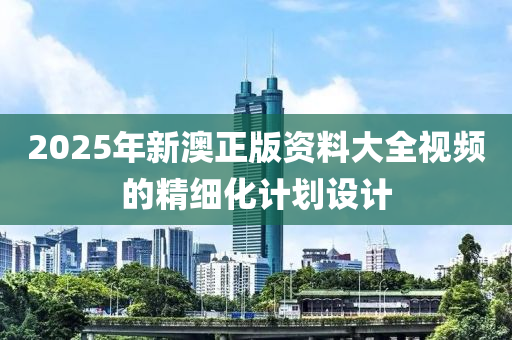 2025年新澳正版资料大全视频的精细化计划设计